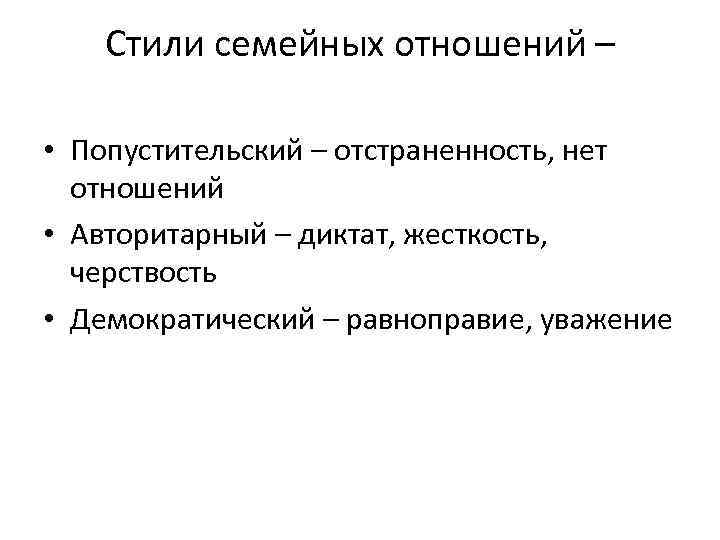 Стили семейных отношений –

• Попустительский – отстраненность, нет отношений
• Авторитарный – диктат, жесткость, черствость
• Демократический – равноправие, уважение